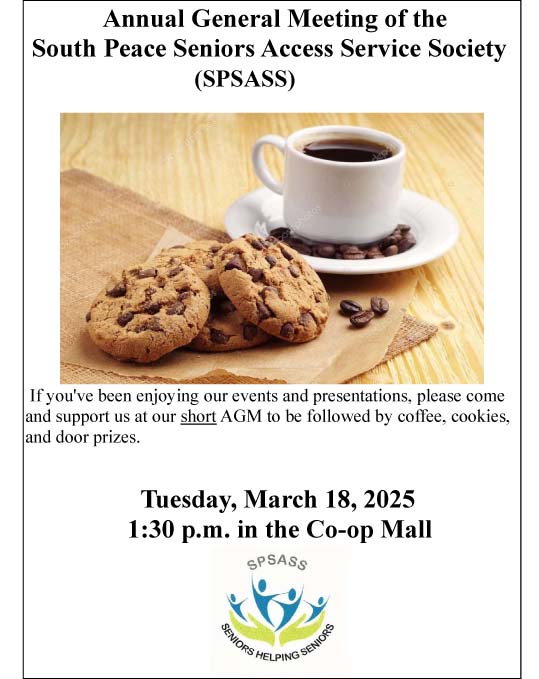 Annual General Meeting of the South Peace Seniors Access Service Society (SPSASS)

If you've been enjoying our events and presentations, please come and support us at our short AGM to be followed by coffee, cookies, and door prizes.

Tuesday, March 18, 2025
1:30 p.m. in the Co-op Mall

SPSASS
SENIORS HELPING SENIORS